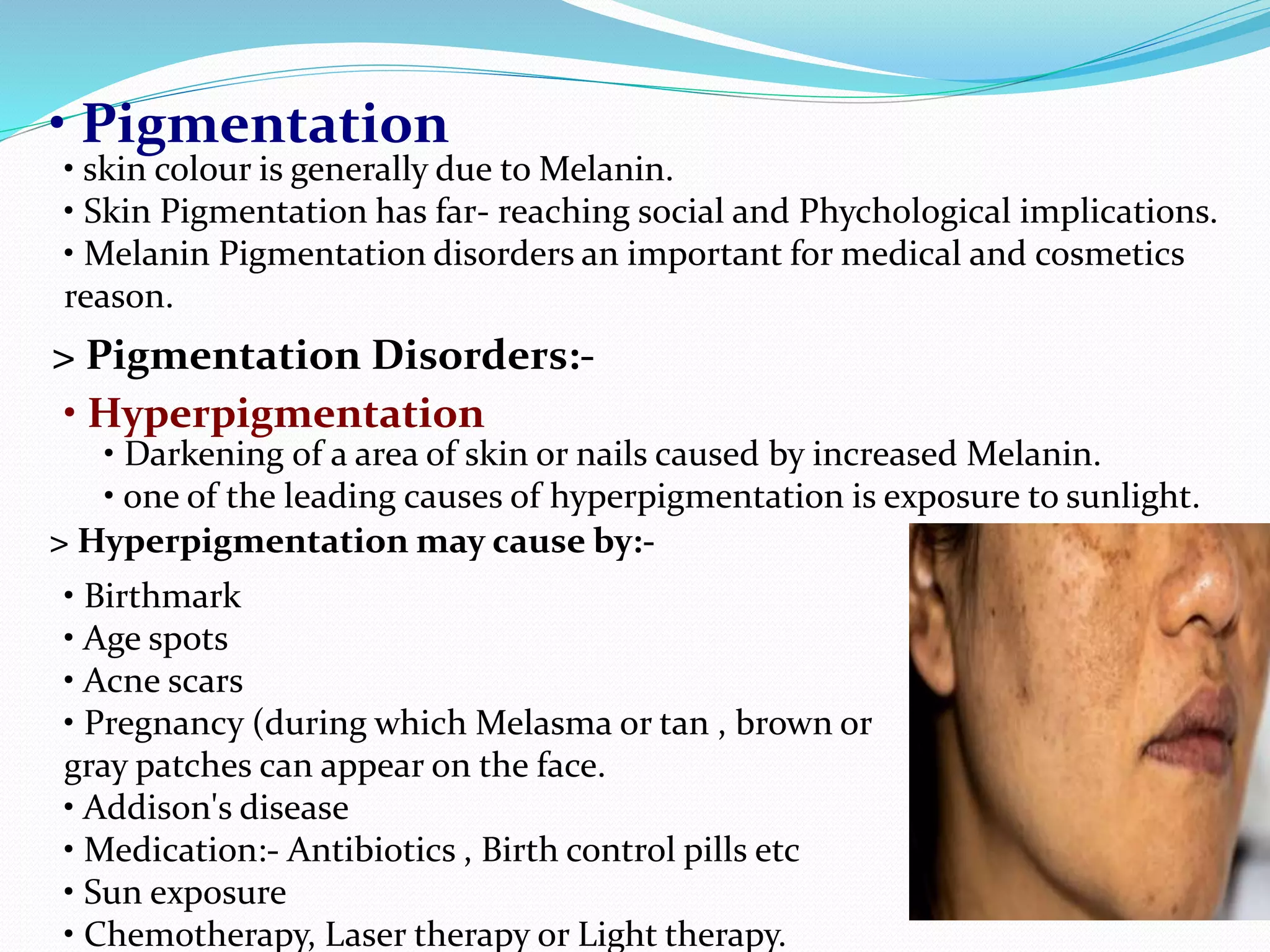 • Pigmentation

• skin colour is generally due to Melanin.
• Skin Pigmentation has far- reaching social and Phychological implications.
• Melanin Pigmentation disorders an important for medical and cosmetics reason.

> Pigmentation Disorders:-

• Hyperpigmentation
• Darkening of a area of skin or nails caused by increased Melanin.
• one of the leading causes of hyperpigmentation is exposure to sunlight.

> Hyperpigmentation may cause by:-

• Birthmark
• Age spots
• Acne scars
• Pregnancy (during which Melasma or tan , brown or gray patches can appear on the face.
• Addison's disease
• Medication:- Antibiotics , Birth control pills etc
• Sun exposure
• Chemotherapy, Laser therapy or Light therapy.